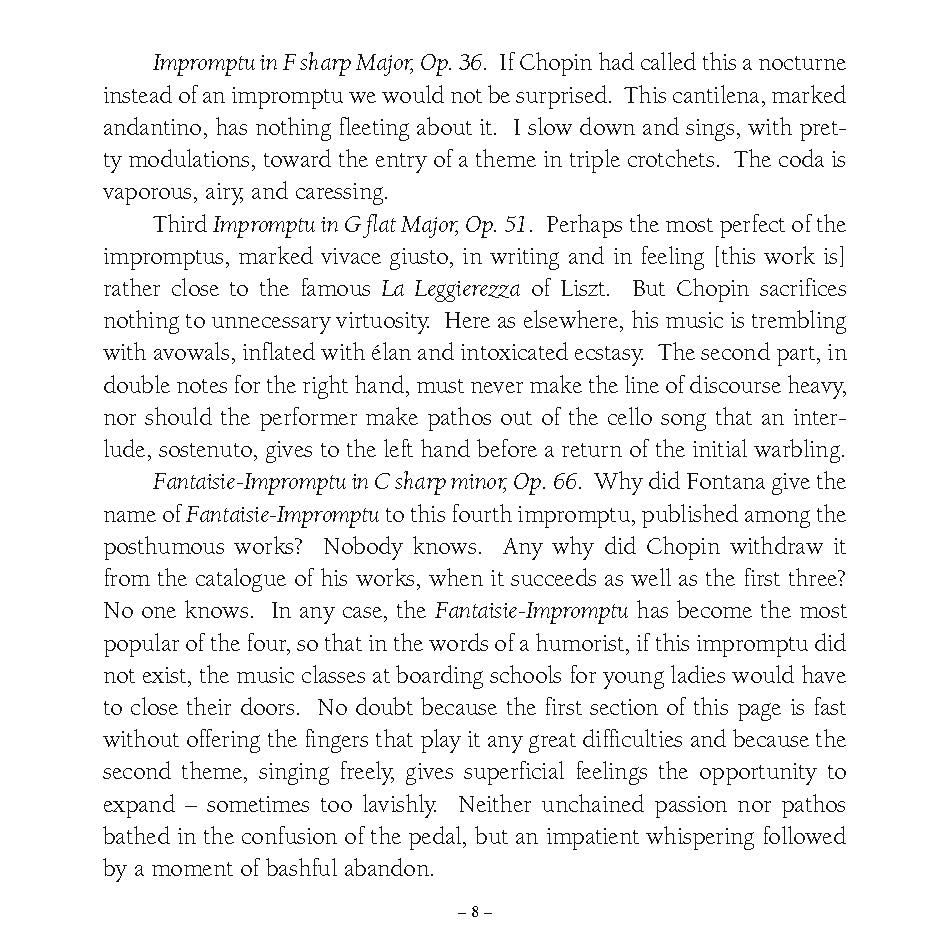 Impromptu in F sharp Major, Op. 36. If Chopin had called this a nocturne instead of an impromptu we would not be surprised. This cantilena, marked andantino, has nothing fleeting about it. I slow down and sings, with pretty modulations, toward the entry of a theme in triple crotchets. The coda is vaporous, airy, and caressing.

Third Impromptu in G flat Major, Op. 51. Perhaps the most perfect of the impromptus, marked vivace giusto, in writing and in feeling [this work is] rather close to the famous La Leggierezza of Liszt. But Chopin sacrifices nothing to unnecessary virtuosity. Here as elsewhere, his music is trembling with avowals, inflated with élan and intoxicated ecstasy. The second part, in double notes for the right hand, must never make the line of discourse heavy, nor should the performer make pathos out of the cello song that an interlude, sostenuto, gives to the left hand before a return of the initial warbling.

Fantaisie-Impromptu in C sharp minor, Op. 66. Why did Fontana give the name of Fantaisie-Impromptu to this fourth impromptu, published among the posthumous works? Nobody knows. Any why did Chopin withdraw it from the catalogue of his works, when it succeeds as well as the first three? No one knows. In any case, the Fantaisie-Impromptu has become the most popular of the four, so that in the words of a humorist, if this impromptu did not exist, the music classes at boarding schools for young ladies would have to close their doors. No doubt because the first section of this page is fast without offering the fingers that play it any great difficulties and because the second theme, singing freely, gives superficial feelings the opportunity to expand – sometimes too lavishly. Neither unchained passion nor pathos bathed in the confusion of the pedal, but an impatient whispering followed by a moment of bashful abandon.

– 8 –